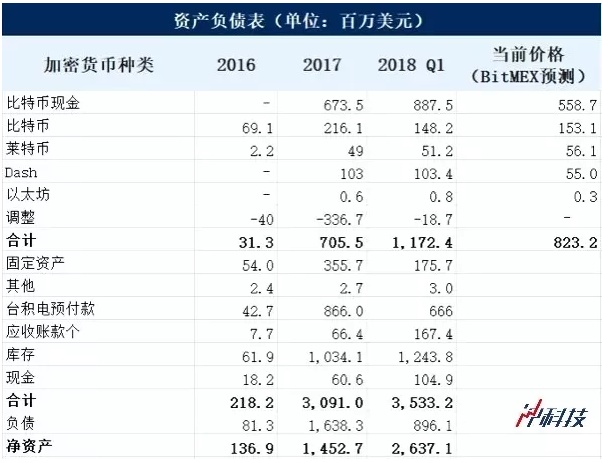 资产负债表（单位：百万美元）

| 加密货币种类 | 2016 | 2017 | 2018 Q1 | 当前价格（BitMEX预测） |
|---|---|---|---|---|
| 比特币现金 | - | 673.5 | 887.5 | 558.7 |
| 比特币 | 69.1 | 216.1 | 148.2 | 153.1 |
| 莱特币 | 2.2 | 49 | 51.2 | 56.1 |
| Dash | - | 103 | 103.4 | 55.0 |
| 以太坊 | - | 0.6 | 0.8 | 0.3 |
| 调整 | -40 | -336.7 | -18.7 | - |
| 合计 | 31.3 | 705.5 | 1,172.4 | 823.2 |
| 固定资产 | 54.0 | 355.7 | 175.7 | |
| 其他 | 2.4 | 2.7 | 3.0 | |
| 台积电预付款 | 42.7 | 866.0 | 666 | |
| 应收账款个 | 7.7 | 66.4 | 167.4 | |
| 库存 | 61.9 | 1,034.1 | 1,243.8 | |
| 现金 | 18.2 | 60.6 | 104.9 | |
| 合计 | 218.2 | 3,091.0 | 3,533.2 | |
| 负债 | 81.3 | 1,638.3 | 896.1 | |
| 净资产 | 136.9 | 1,452.7 | 2,637.1 | |

科技